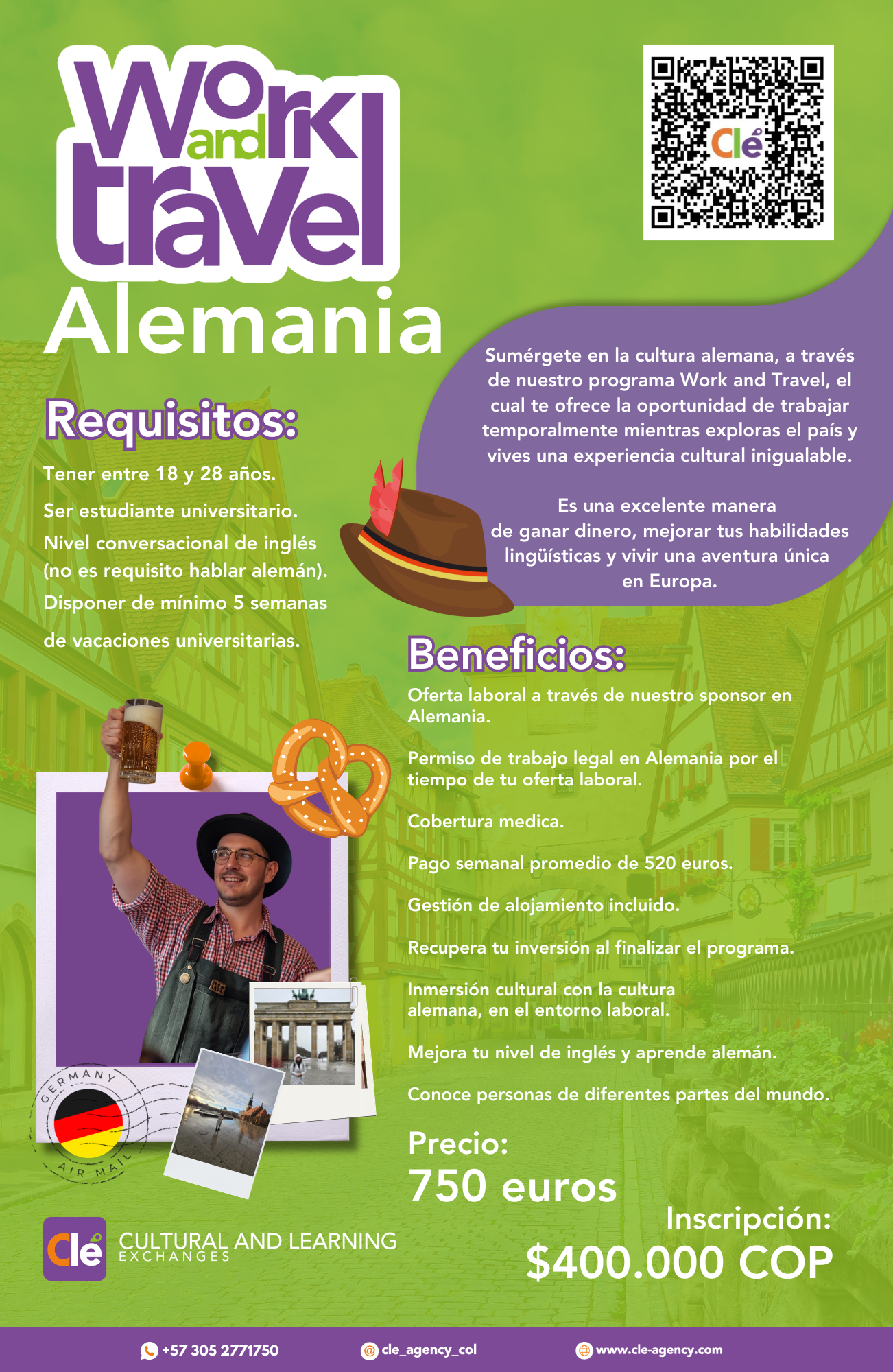 Work and travel
Alemania

Clé

Sumérgete en la cultura alemana, a través de nuestro programa Work and Travel, el cual te ofrece la oportunidad de trabajar temporalmente mientras exploras el país y vives una experiencia cultural inigualable.

Es una excelente manera de ganar dinero, mejorar tus habilidades lingüísticas y vivir una aventura única en Europa.

Requisitos:

Tener entre 18 y 28 años.

Ser estudiante universitario.

Nivel conversacional de inglés (no es requisito hablar alemán).

Disponer de mínimo 5 semanas de vacaciones universitarias.

Beneficios:

Oferta laboral a través de nuestro sponsor en Alemania.

Permiso de trabajo legal en Alemania por el tiempo de tu oferta laboral.

Cobertura medica.

Pago semanal promedio de 520 euros.

Gestión de alojamiento incluido.

Recupera tu inversión al finalizar el programa.

Inmersión cultural con la cultura alemana, en el entorno laboral.

Mejora tu nivel de inglés y aprende alemán.

Conoce personas de diferentes partes del mundo.

GERMANY
AIR MAIL

Precio:
750 euros

Inscripción:
$400.000 COP

Clé CULTURAL AND LEARNING EXCHANGES

+57 305 2771750 cle_agency_col www.cle-agency.com